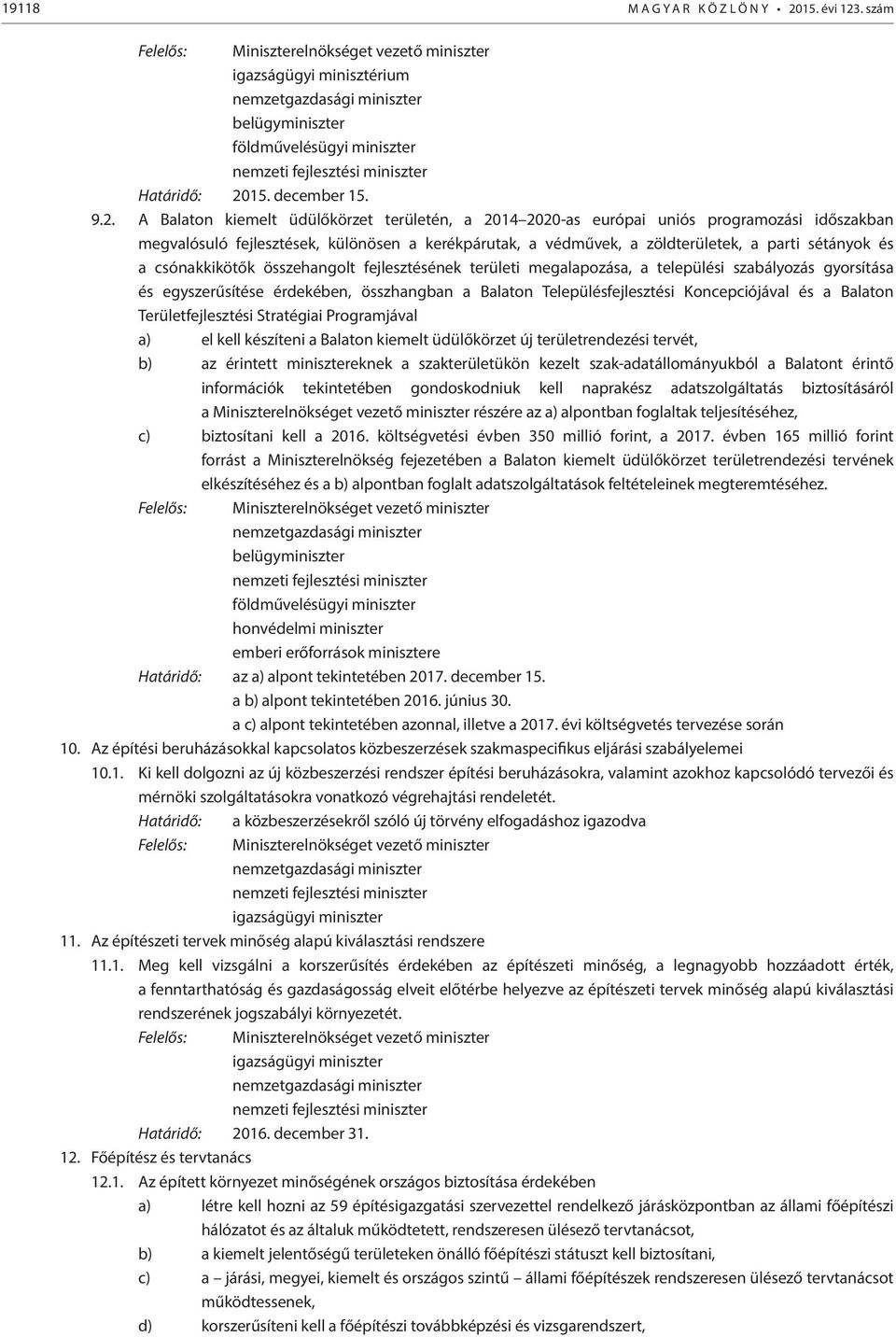 19118 MAGYAR KÖZLÖNY • 2015. évi 123. szám

Felelős: Miniszterelnökséget vezető miniszter
igazságügyi minisztérium
nemzetgazdasági miniszter
belügyminiszter
földművelésügyi miniszter
nemzeti fejlesztési miniszter
Határidő: 2015. december 15.

9.2. A Balaton kiemelt üdülőkörzet területén, a 2014 2020-as európai uniós programozási időszakban megvalósuló fejlesztések, különösen a kerékpárutak, a védművek, a zöldterületek, a parti sétányok és a csónakkikötők összehangolt fejlesztésének területi megalapozása, a települési szabályozás gyorsítása és egyszerűsítése érdekében, összhangban a Balaton Településfejlesztési Koncepciójával és a Balaton Területfejlesztési Stratégiai Programjával

a) el kell készíteni a Balaton kiemelt üdülőkörzet új területrendezési tervét,

b) az érintett minisztereknek a szakterületükön kezelt szak-adatállományukból a Balatont érintő információk tekintetében gondoskodniuk kell naprakész adatszolgáltatás biztosításáról a Miniszterelnökséget vezető miniszter részére az a) alpontban foglaltak teljesítéséhez,

c) biztosítani kell a 2016. költségvetési évben 350 millió forint, a 2017. évben 165 millió forint forrást a Miniszterelnökség fejezetében a Balaton kiemelt üdülőkörzet területrendezési tervének elkészítéséhez és a b) alpontban foglalt adatszolgáltatások feltételeinek megteremtéséhez.

Felelős: Miniszterelnökséget vezető miniszter
nemzetgazdasági miniszter
belügyminiszter
nemzeti fejlesztési miniszter
földművelésügyi miniszter
honvédelmi miniszter
emberi erőforrások minisztere
Határidő: az a) alpont tekintetében 2017. december 15.
a b) alpont tekintetében 2016. június 30.
a c) alpont tekintetében azonnal, illetve a 2017. évi költségvetés tervezése során

10. Az építési beruházásokkal kapcsolatos közbeszerzések szakmaspecifikus eljárási szabályelemei

10.1. Ki kell dolgozni az új közbeszerzési rendszer építési beruházásokra, valamint azokhoz kapcsolódó tervezői és mérnöki szolgáltatásokra vonatkozó végrehajtási rendeletét.
Határidő: a közbeszerzésekről szóló új törvény elfogadáshoz igazodva
Felelős: Miniszterelnökséget vezető miniszter
nemzetgazdasági miniszter
nemzeti fejlesztési miniszter
igazságügyi miniszter

11. Az építészeti tervek minőség alapú kiválasztási rendszere

11.1. Meg kell vizsgálni a korszerűsítés érdekében az építészeti minőség, a legnagyobb hozzáadott érték, a fenntarthatóság és gazdaságosság elveit előtérbe helyezve az építészeti tervek minőség alapú kiválasztási rendszerének jogszabályi környezetét.
Felelős: Miniszterelnökséget vezető miniszter
igazságügyi miniszter
nemzetgazdasági miniszter
nemzeti fejlesztési miniszter
Határidő: 2016. december 31.

12. Főépítész és tervtanács

12.1. Az épített környezet minőségének országos biztosítása érdekében

a) létre kell hozni az 59 építésigazgatási szervezettel rendelkező járásközpontban az állami főépítészi hálózatot és az általuk működtetett, rendszeresen ülésező tervtanácsot,

b) a kiemelt jelentőségű területeken önálló főépítészi státuszt kell biztosítani,

c) a – járási, megyei, kiemelt és országos szintű – állami főépítészek rendszeresen ülésező tervtanácsot működtessenek,

d) korszerűsíteni kell a főépítészi továbbképzési és vizsgarendszert,